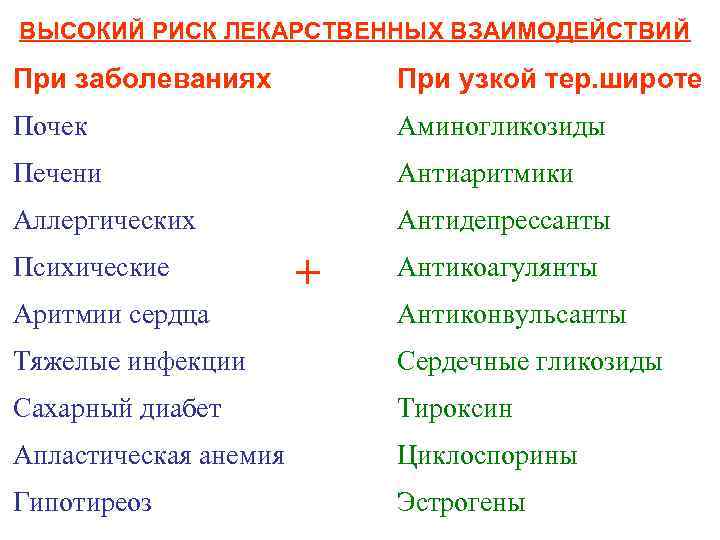 ВЫСОКИЙ РИСК ЛЕКАРСТВЕННЫХ ВЗАИМОДЕЙСТВИЙ

При заболеваниях

Почек
Печени
Аллергических
Психические
Аритмии сердца
Тяжелые инфекции
Сахарный диабет
Апластическая анемия
Гипотиреоз

+

При узкой тер.широте

Аминогликозиды
Антиаритмики
Антидепрессанты
Антикоагулянты
Антиконвульсанты
Сердечные гликозиды
Тироксин
Циклоспорины
Эстрогены